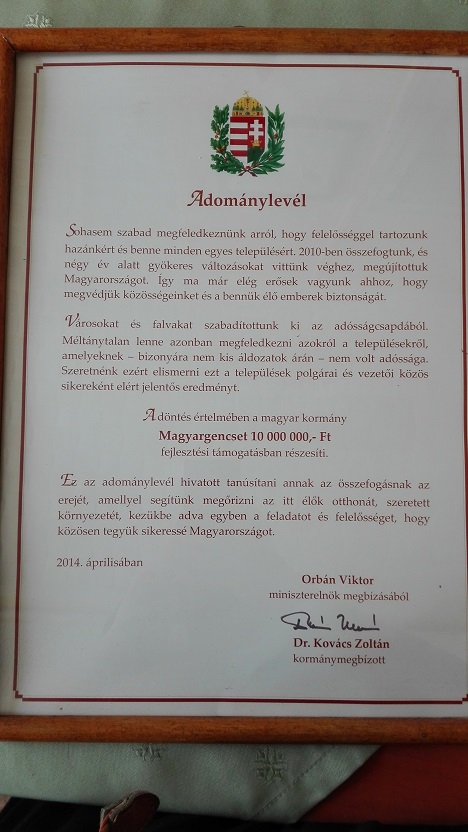 Adománylevél

Sohasem szabad megfeledkeznünk arról, hogy felelősséggel tartozunk hazánkért és benne minden egyes településért. 2010-ben összefogtunk, és négy év alatt gyökeres változásokat vittünk véghez, megújítottuk Magyarországot. Így ma már elég erősek vagyunk ahhoz, hogy megvédjük közösségeinket és a bennük élő emberek biztonságát.

Városokat és falvakat szabadítottunk ki az adósságcsapdából. Méltánytalan lenne azonban megfeledkezni azokról a településekről, amelyeknek – bizonyára nem kis áldozatok árán – nem volt adóssága. Szeretnénk ezért elismerni ezt a települések polgárai és vezetői közös sikereként elért jelentős eredményt.

A döntés értelmében a magyar kormány
Magyargencset 10 000 000,- Ft
fejlesztési támogatásban részesíti.

Ez az adománylevél hivatott tanúsítani annak az összefogásnak az erejét, amellyel segítünk megőrizni az itt élők otthonát, szeretett környezetét, kezükbe adva egyben a feladatot és felelősséget, hogy közösen tegyük sikeressé Magyarországot.

2014. áprilisában

Orbán Viktor
miniszterelnök megbízásából

Dr. Kovács Zoltán
kormánymegbízott